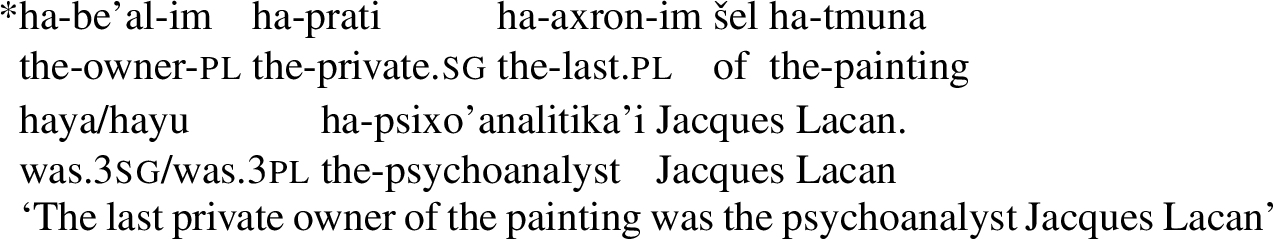 *ha-be'al-im ha-prati ha-axron-im šel ha-tmuna
the-owner-PL the-private.SG the-last.PL of the-painting
haya/hayu ha-psixo'analitika'i Jacques Lacan.
was.3SG/was.3PL the-psychoanalyst Jacques Lacan
'The last private owner of the painting was the psychoanalyst Jacques Lacan'